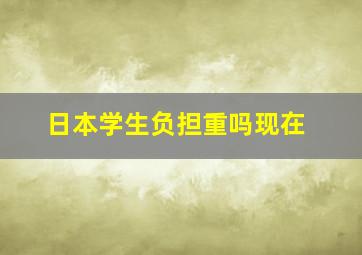 日本学生负担重吗现在